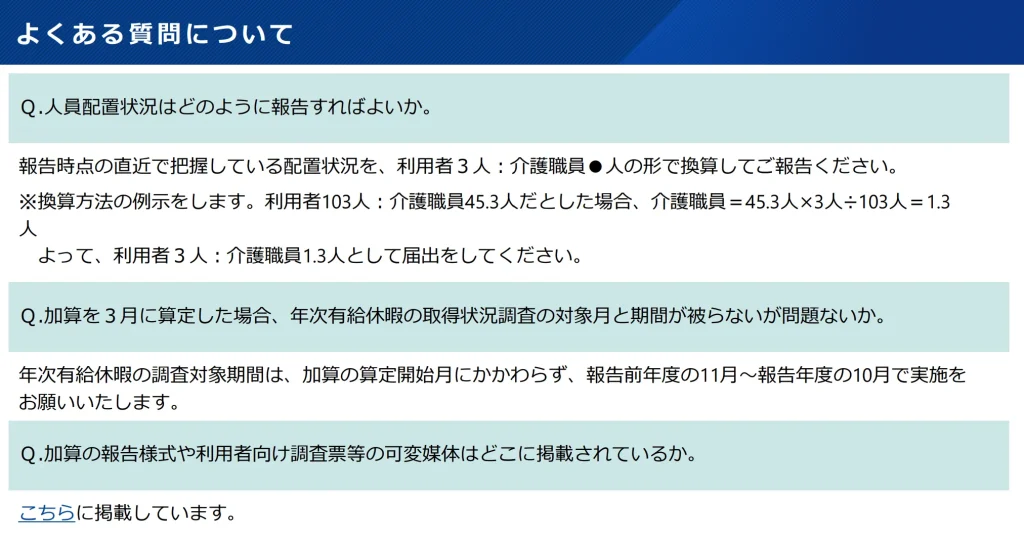 よくある質問について

Q.人員配置状況はどのように報告すればよいか。

報告時点の直近で把握している配置状況を、利用者３人：介護職員●人の形で換算してご報告ください。

※換算方法の例示をします。利用者103人：介護職員45.3人だとした場合、介護職員＝45.3人×3人÷103人＝1.3人
よって、利用者３人：介護職員1.3人として届出をしてください。

Q.加算を３月に算定した場合、年次有給休暇の取得状況調査の対象月と期間が被らないが問題ないか。

年次有給休暇の調査対象期間は、加算の算定開始月にかかわらず、報告前年度の11月～報告年度の10月で実施をお願いいたします。

Q.加算の報告様式や利用者向け調査票等の可変媒体はどこに掲載されているか。

こちらに掲載しています。